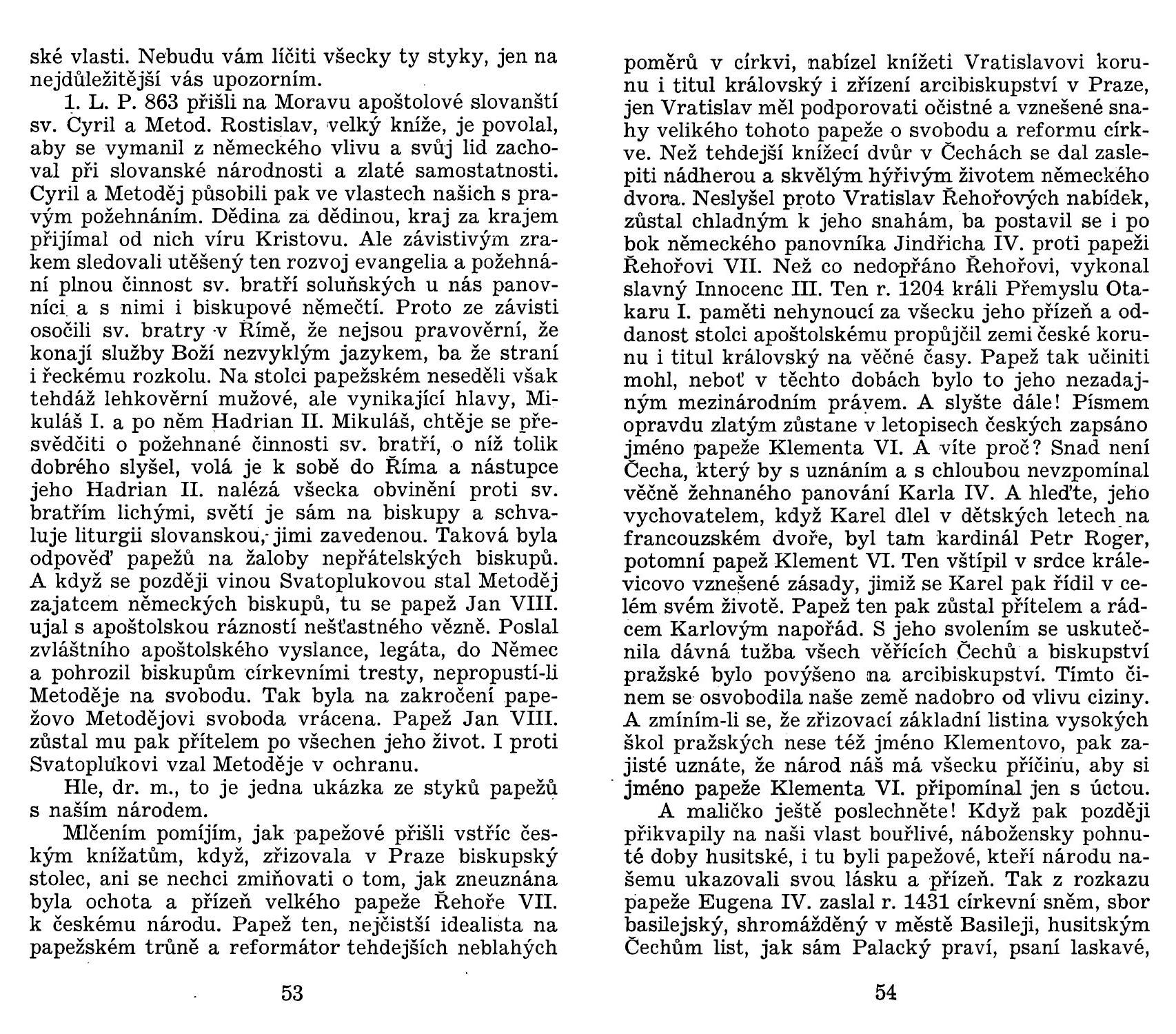 ské vlasti. Nebudu vám líčiti všecky ty styky, jen na nejdůležitější vás upozorním.

1. L. P. 863 přišli na Moravu apoštolové slovanští sv. Cyril a Metod. Rostislav, velký kníže, je povolal, aby se vymanil z německého vlivu a svůj lid zachoval při slovanské národnosti a zlaté samostatnosti. Cyril a Metoděj působili pak ve vlastech našich s pravým požehnáním. Dědina za dědinou, kraj za krajem přijímal od nich víru Kristovu. Ale závistivým zrakem sledovali utěšený ten rozvoj evangelia a požehnání plnou činnost sv. bratří soluňských u nás panovníci a s nimi i biskupové němečtí. Proto ze závisti osočili sv. bratry v Římě, že nejsou pravověrní, že konají služby Boží nezvyklým jazykem, ba že straní i řeckému rozkolu. Na stolci papežském neseděli však tehdáž lehkověrní mužové, ale vynikající hlavy, Mikuláš I. a po něm Hadrian II. Mikuláš, chtěje se přesvědčiti o požehnané činnosti sv. bratří, o níž tolik dobrého slyšel, volá je k sobě do Říma a nástupce jeho Hadrian II. nalézá všecka obvinění proti sv. bratřím lichými, světí je sám na biskupy a schvaluje liturgii slovanskou, jimi zavedenou. Taková byla odpověď papežů na žaloby nepřátelských biskupů. A když se později vinou Svatoplukovou stal Metoděj zajatcem německých biskupů, tu se papež Jan VIII. ujal s apoštolskou rázností nešťastného vězně. Poslal zvláštního apoštolského vyslance, legáta, do Němec a pohrozil biskupům církevními tresty, nepropustí-li Metoděje na svobodu. Tak byla na zakročení papežovo Metodějovi svoboda vrácena. Papež Jan VIII. zůstal mu pak přítelem po všechen jeho život. I proti Svatoplukovi vzal Metoděje v ochranu.

Hle, dr. m., to je jedna ukázka ze styků papežů s naším národem.

Mlčením pomíjím, jak papežové přišli vstříc českým knížatům, když, zřizovala v Praze biskupský stolec, ani se nechci zmiňovati o tom, jak zneuznána byla ochota a přízeň velkého papeže Řehoře VII. k českému národu. Papež ten, nejčistší idealista na papežském trůně a reformátor tehdejších neblahých

53

poměrů v církvi, nabízel knížeti Vratislavovi korunu i titul královský i zřízení arcibiskupství v Praze, jen Vratislav měl podporovati očistné a vznešené snahy velikého tohoto papeže o svobodu a reformu církve. Než tehdejší knížecí dvůr v Čechách se dal zaslepiti nádherou a skvělým hýřivým životem německého dvora. Neslyšel proto Vratislav Řehořových nabídek, zůstal chladným k jeho snahám, ba postavil se i po bok německého panovníka Jindřicha IV. proti papeži Řehořovi VII. Než co nedopřáno Řehořovi, vykonal slavný Innocenc III. Ten r. 1204 králi Přemyslu Otakaru I. paměti nehynoucí za všecku jeho přízeň a oddanost stolci apoštolskému propůjčil zemi české korunu i titul královský na věčné časy. Papež tak učiniti mohl, neboť v těchto dobách bylo to jeho nezadajným mezinárodním právem. A slyšte dále! Písmem opravdu zlatým zůstane v letopisech českých zapsáno jméno papeže Klementa VI. A víte proč? Snad není Čecha, který by s uznáním a s chloubou nevzpomínal věčně žehnaného panování Karla IV. A hleďte, jeho vychovatelem, když Karel dlel v dětských letech na francouzském dvoře, byl tam kardinál Petr Roger, potomní papež Klement VI. Ten vštípil v srdce kralevicovo vznešené zásady, jimiž se Karel pak řídil v celém svém životě. Papež ten pak zůstal přítelem a rádcem Karlovým napořád. S jeho svolením se uskutečnila dávná tužba všech věřících Čechů a biskupství pražské bylo povýšeno na arcibiskupství. Tímto činem se osvobodila naše země nadobro od vlivu ciziny. A zmíním-li se, že zřizovací základní listina vysokých škol pražských nese též jméno Klementovo, pak zajisté uznáte, že národ náš má všecku příčinu, aby si jméno papeže Klementa VI. připomínal jen s úctou.

A maličko ještě poslechněte! Když pak později přikvapily na naši vlast bouřlivé, nábožensky pohnuté doby husitské, i tu byli papežové, kteří národu našemu ukazovali svou lásku a přízeň. Tak z rozkazu papeže Eugena IV. zaslal r. 1431 církevní sněm, sbor basilejský, shromážděný v městě Basileji, husitským Čechům list, jak sám Palacký praví, psaní laskavé,

54